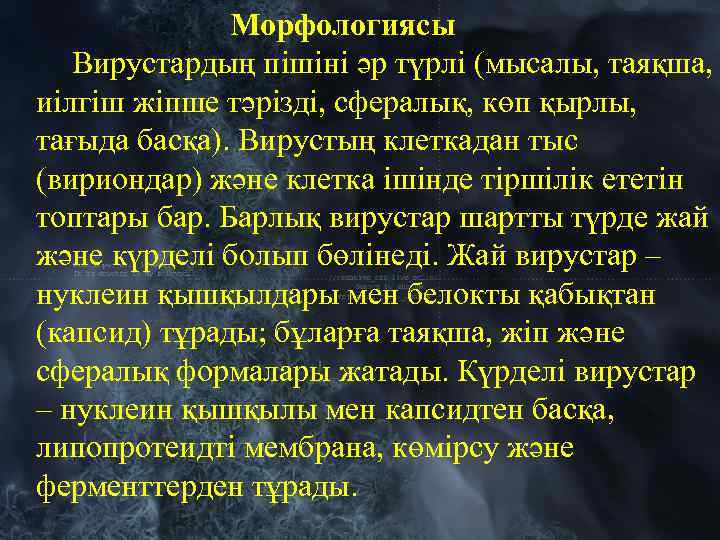 Морфологиясы

Вирустардың пішіні әр түрлі (мысалы, таяқша, иілгіш жіпше тәрізді, сфералық, көп қырлы, тағыда басқа). Вирустың клеткадан тыс (вириондар) және клетка ішінде тіршілік ететін топтары бар. Барлық вирустар шартты түрде жай және күрделі болып бөлінеді. Жай вирустар – нуклеин қышқылдары мен белокты қабықтан (капсид) тұрады; бұларға таяқша, жіп және сфералық формалары жатады. Күрделі вирустар – нуклеин қышқылы мен капсидтен басқа, липопротеидті мембрана, көмірсу және ферменттерден тұрады.